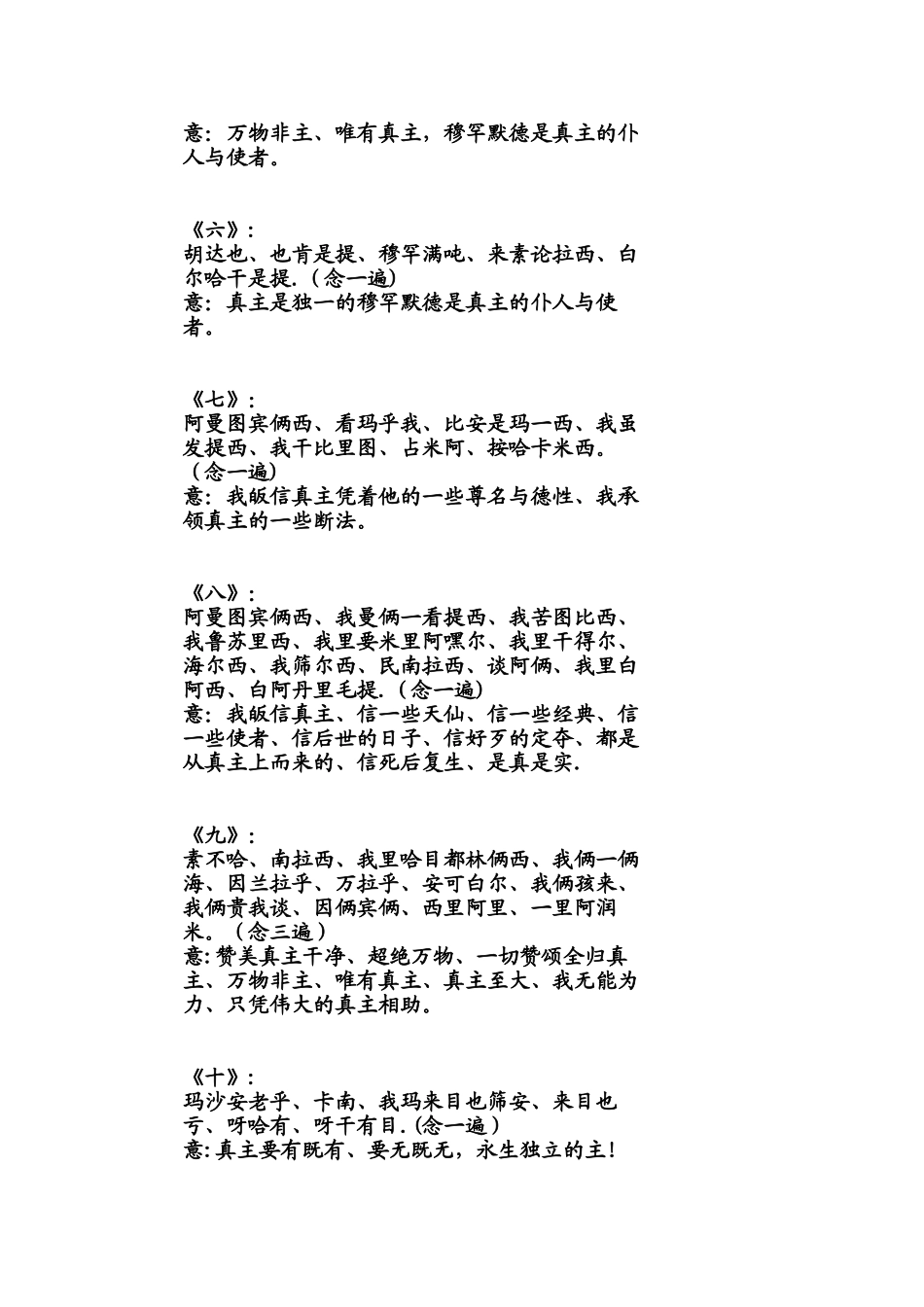 意：万物非主、唯有真主，穆罕默德是真主的仆人与使者。

《六》：
胡达也、也肯是提、穆罕满吨、来素论拉西、白尔哈干是提.（念一遍）
意：真主是独一的穆罕默德是真主的仆人与使者。

《七》：
阿曼图宾俩西、看玛乎我、比安是玛一西、我虽发提西、我干比里图、占米阿、按哈卡米西。（念一遍）
意：我皈信真主凭着他的一些尊名与德性、我承领真主的一些断法。

《八》：
阿曼图宾俩西、我曼俩一看提西、我苦图比西、我鲁苏里西、我里要米里阿嘿尔、我里干得尔、海尔西、我筛尔西、民南拉西、谈阿俩、我里白阿西、白阿丹里毛提.（念一遍）
意：我皈信真主、信一些天仙、信一些经典、信一些使者、信后世的日子、信好歹的定夺、都是从真主上而来的、信死后复生、是真是实.

《九》：
素不哈、南拉西、我里哈目都林俩西、我俩一俩海、因兰拉乎、万拉乎、安可白尔、我俩孩来、我俩贵我谈、因俩宾俩、西里阿里、一里阿润米。（念三遍）
意：赞美真主干净、超绝万物、一切赞颂全归真主、万物非主、唯有真主、真主至大、我无能为力、只凭伟大的真主相助。

《十》：
玛沙安老乎、卡南、我玛来目也筛安、来目也亏、呀哈有、呀干有目.（念一遍）
意:真主要有既有、要无既无，永生独立的主!